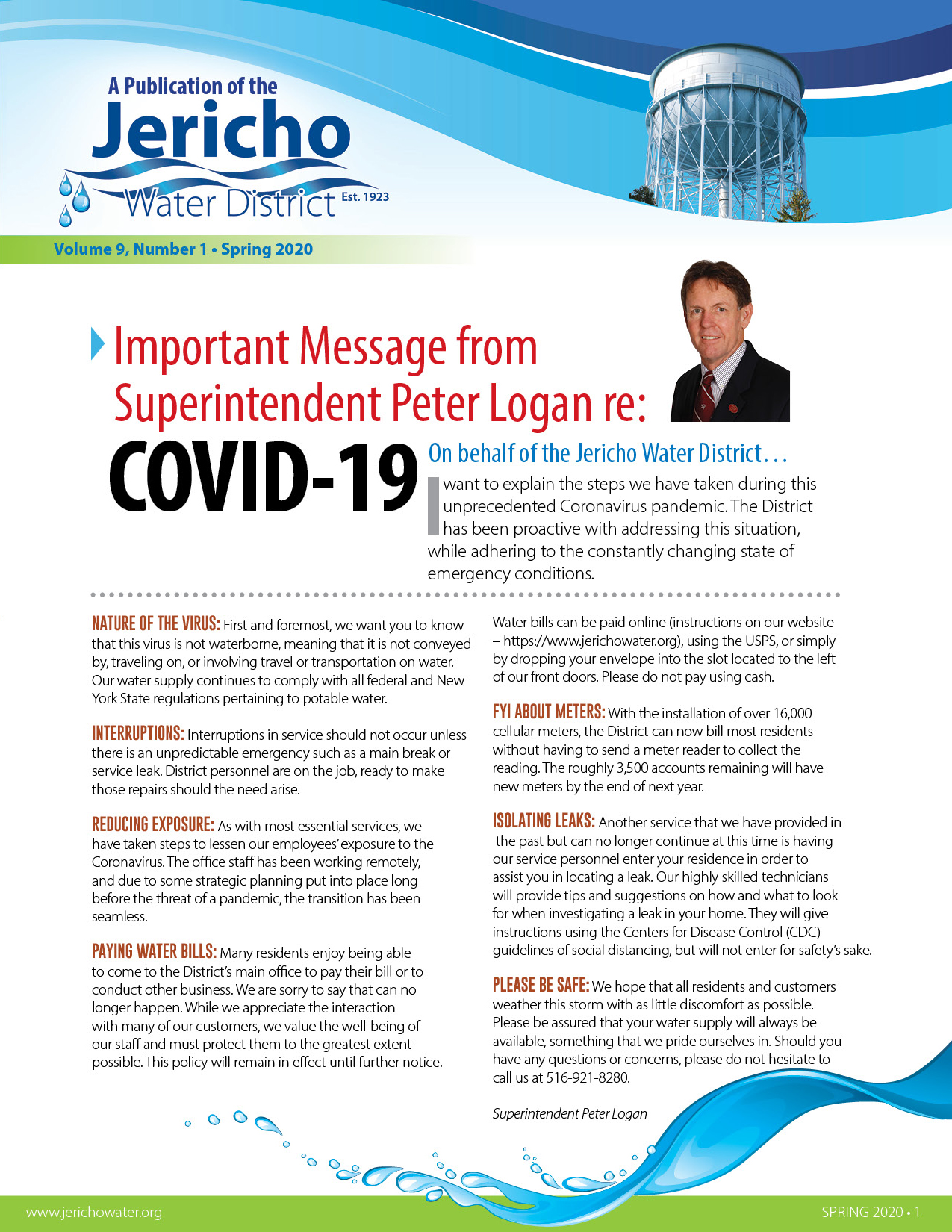 A Publication of the
Jericho
Water District Est. 1923

Volume 9, Number 1 • Spring 2020

Important Message from Superintendent Peter Logan re:

COVID-19

On behalf of the Jericho Water District…

I want to explain the steps we have taken during this unprecedented Coronavirus pandemic. The District has been proactive with addressing this situation, while adhering to the constantly changing state of emergency conditions.

NATURE OF THE VIRUS: First and foremost, we want you to know that this virus is not waterborne, meaning that it is not conveyed by, traveling on, or involving travel or transportation on water. Our water supply continues to comply with all federal and New York State regulations pertaining to potable water.

INTERRUPTIONS: Interruptions in service should not occur unless there is an unpredictable emergency such as a main break or service leak. District personnel are on the job, ready to make those repairs should the need arise.

REDUCING EXPOSURE: As with most essential services, we have taken steps to lessen our employees' exposure to the Coronavirus. The office staff has been working remotely, and due to some strategic planning put into place long before the threat of a pandemic, the transition has been seamless.

PAYING WATER BILLS: Many residents enjoy being able to come to the District's main office to pay their bill or to conduct other business. We are sorry to say that can no longer happen. While we appreciate the interaction with many of our customers, we value the well-being of our staff and must protect them to the greatest extent possible. This policy will remain in effect until further notice.

Water bills can be paid online (instructions on our website – https://www.jerichowater.org), using the USPS, or simply by dropping your envelope into the slot located to the left of our front doors. Please do not pay using cash.

FYI ABOUT METERS: With the installation of over 16,000 cellular meters, the District can now bill most residents without having to send a meter reader to collect the reading. The roughly 3,500 accounts remaining will have new meters by the end of next year.

ISOLATING LEAKS: Another service that we have provided in the past but can no longer continue at this time is having our service personnel enter your residence in order to assist you in locating a leak. Our highly skilled technicians will provide tips and suggestions on how and what to look for when investigating a leak in your home. They will give instructions using the Centers for Disease Control (CDC) guidelines of social distancing, but will not enter for safety's sake.

PLEASE BE SAFE: We hope that all residents and customers weather this storm with as little discomfort as possible. Please be assured that your water supply will always be available, something that we pride ourselves in. Should you have any questions or concerns, please do not hesitate to call us at 516-921-8280.

Superintendent Peter Logan

www.jerichowater.org

SPRING 2020 • 1